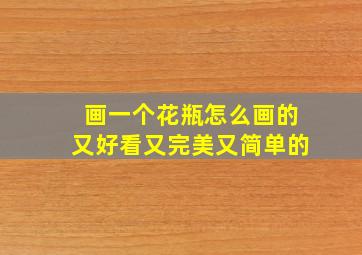 画一个花瓶怎么画的
又好看又完美又简单的